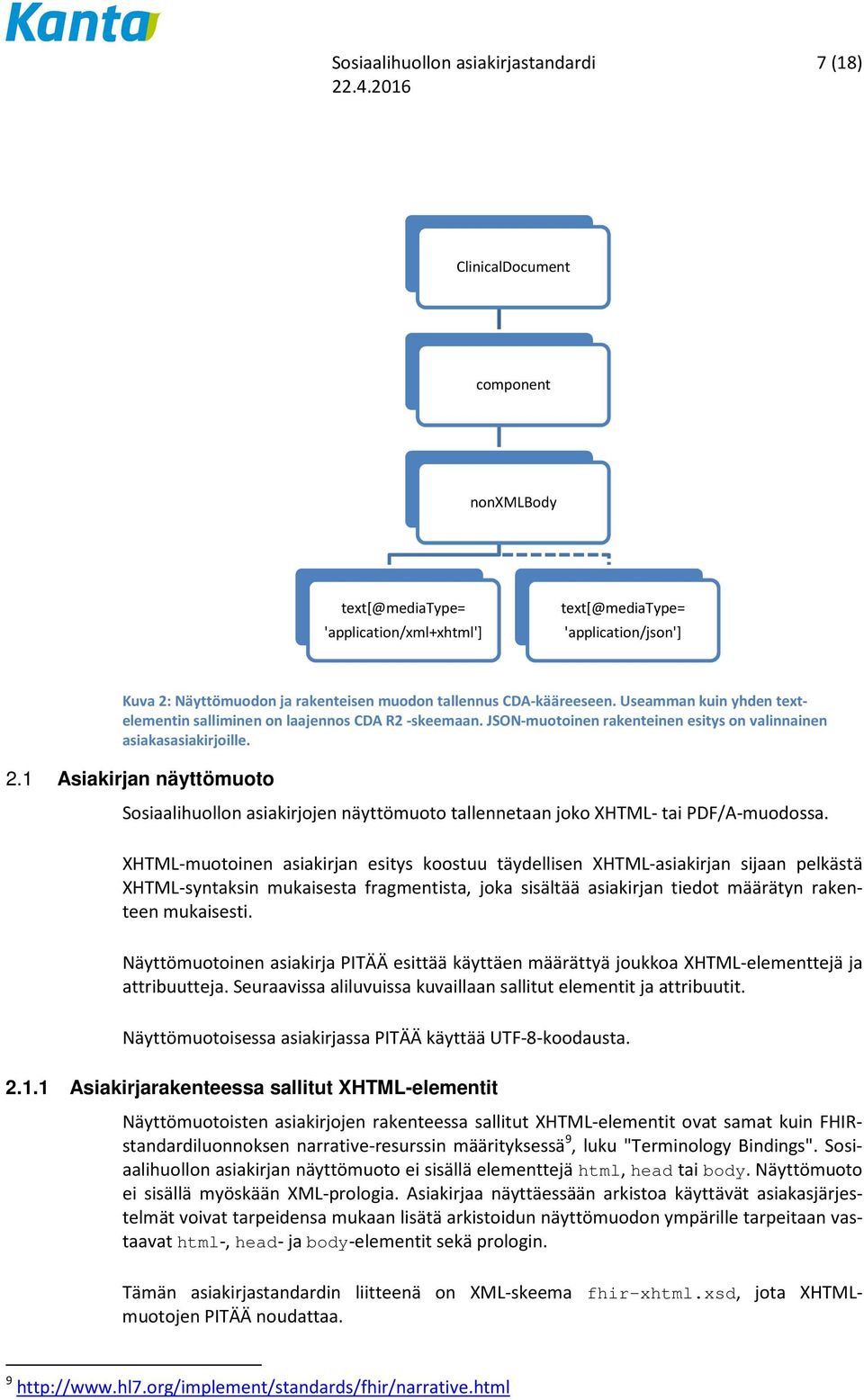 Kanta

Sosiaalihuollon asiakirjastandardi 7 (18)
22.4.2016

ClinicalDocument

component

nonXMLBody

text[@mediaType= 'application/xml+xhtml']

text[@mediaType= 'application/json']

Kuva 2: Näyttömuodon ja rakenteisen muodon tallennus CDA-kääreeseen. Useamman kuin yhden text-elementin salliminen on laajennos CDA R2 -skeemaan. JSON-muotoinen rakenteinen esitys on valinnainen asiakasasiakirjoille.

2.1 Asiakirjan näyttömuoto

Sosiaalihuollon asiakirjojen näyttömuoto tallennetaan joko XHTML- tai PDF/A-muodossa.

XHTML-muotoinen asiakirjan esitys koostuu täydellisen XHTML-asiakirjan sijaan pelkästä XHTML-syntaksin mukaisesta fragmentista, joka sisältää asiakirjan tiedot määrätyn rakenteen mukaisesti.

Näyttömuotoinen asiakirja PITÄÄ esittää käyttäen määrättyä joukkoa XHTML-elementtejä ja attribuutteja. Seuraavissa aliluvuissa kuvaillaan sallitut elementit ja attribuutit.

Näyttömuotoisessa asiakirjassa PITÄÄ käyttää UTF-8-koodausta.

2.1.1 Asiakirjarakenteessa sallitut XHTML-elementit

Näyttömuotoisten asiakirjojen rakenteessa sallitut XHTML-elementit ovat samat kuin FHIR-standardiluonnoksen narrative-resurssin määrityksessä$^9$, luku "Terminology Bindings". Sosiaalihuollon asiakirjan näyttömuoto ei sisällä elementtejä html, head tai body. Näyttömuoto ei sisällä myöskään XML-prologia. Asiakirjaa näyttäessään arkistoa käyttävät asiakasjärjestelmät voivat tarpeidensa mukaan lisätä arkistoidun näyttömuodon ympärille tarpeitaan vastaavat html-, head- ja body-elementit sekä prologin.

Tämän asiakirjastandardin liitteenä on XML-skeema fhir-xhtml.xsd, jota XHTML-muotojen PITÄÄ noudattaa.

$^9$ http://www.hl7.org/implement/standards/fhir/narrative.html